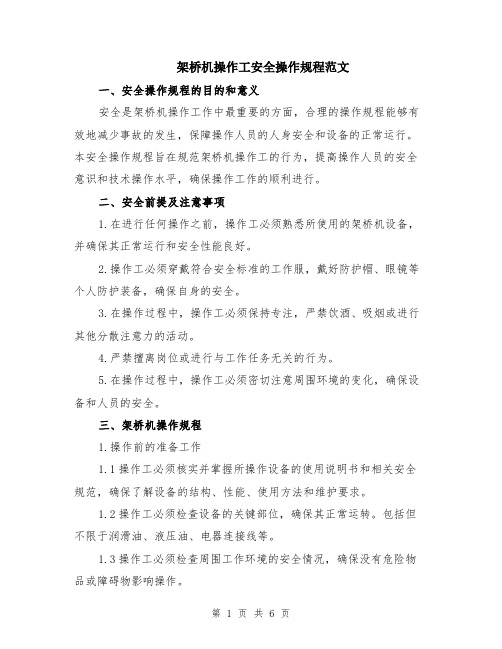 架桥机操作工安全操作规程范文

一、安全操作规程的目的和意义

安全是架桥机操作工作中最重要的方面，合理的操作规程能够有效地减少事故的发生，保障操作人员的人身安全和设备的正常运行。本安全操作规程旨在规范架桥机操作工的行为，提高操作人员的安全意识和技术操作水平，确保操作工作的顺利进行。

二、安全前提及注意事项

1.在进行任何操作之前，操作工必须熟悉所使用的架桥机设备，并确保其正常运行和安全性能良好。

2.操作工必须穿戴符合安全标准的工作服，戴好防护帽、眼镜等个人防护装备，确保自身的安全。

3.在操作过程中，操作工必须保持专注，严禁饮酒、吸烟或进行其他分散注意力的活动。

4.严禁擅离岗位或进行与工作任务无关的行为。

5.在操作过程中，操作工必须密切注意周围环境的变化，确保设备和人员的安全。

三、架桥机操作规程

1.操作前的准备工作

1.1操作工必须核实并掌握所操作设备的使用说明书和相关安全规范，确保了解设备的结构、性能、使用方法和维护要求。

1.2操作工必须检查设备的关键部位，确保其正常运转。包括但不限于润滑油、液压油、电器连接线等。

1.3操作工必须检查周围工作环境的安全情况，确保没有危险物品或障碍物影响操作。

第 1 页 共 6 页